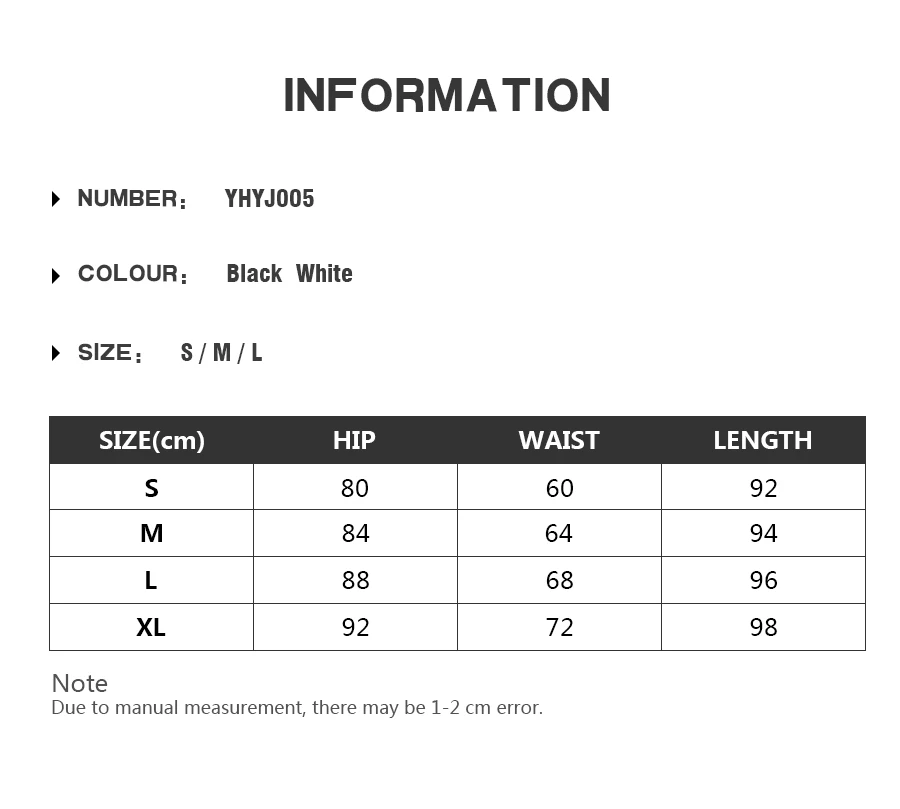 INFORMATION

NUMBER： YHYJ005

COLOUR： Black White

SIZE： S / M / L

| SIZE(cm) | HIP | WAIST | LENGTH |
|---|---|---|---|
| S | 80 | 60 | 92 |
| M | 84 | 64 | 94 |
| L | 88 | 68 | 96 |
| XL | 92 | 72 | 98 |

Note
Due to manual measurement, there may be 1-2 cm error.